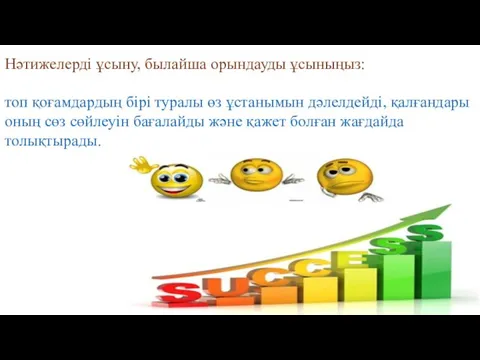 Нәтижелерді ұсыну, былайша орындауды ұсыныңыз:

топ қоғамдардың бірі туралы өз ұстанымын дәлелдейді, қалғандары оның сөз сөйлеуін бағалайды және қажет болған жағдайда толықтырады.

SUCCESS